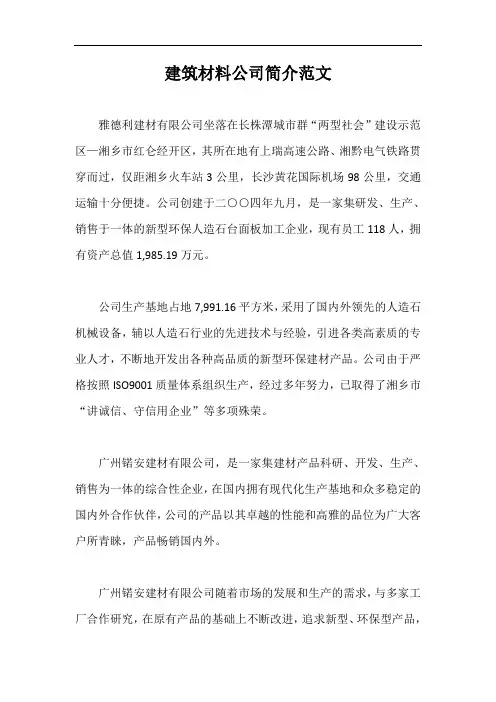 建筑材料公司简介范文

雅德利建材有限公司坐落在长株潭城市群“两型社会”建设示范区—湘乡市红仑经开区，其所在地有上瑞高速公路、湘黔电气铁路贯穿而过，仅距湘乡火车站 3 公里，长沙黄花国际机场 98 公里，交通运输十分便捷。公司创建于二〇〇四年九月，是一家集研发、生产、销售于一体的新型环保人造石台面板加工企业，现有员工 118 人，拥有资产总值 1,985.19 万元。

公司生产基地占地 7,991.16 平方米，采用了国内外领先的人造石机械设备，辅以人造石行业的先进技术与经验，引进各类高素质的专业人才，不断地开发出各种高品质的新型环保建材产品。公司由于严格按照 ISO9001 质量体系组织生产，经过多年努力，已取得了湘乡市“讲诚信、守信用企业”等多项殊荣。

广州锘安建材有限公司，是一家集建材产品科研、开发、生产、销售为一体的综合性企业，在国内拥有现代化生产基地和众多稳定的国内外合作伙伴，公司的产品以其卓越的性能和高雅的品位为广大客户所青睐，产品畅销国内外。

广州锘安建材有限公司随着市场的发展和生产的需求，与多家工厂合作研究，在原有产品的基础上不断改进，追求新型、环保型产品，